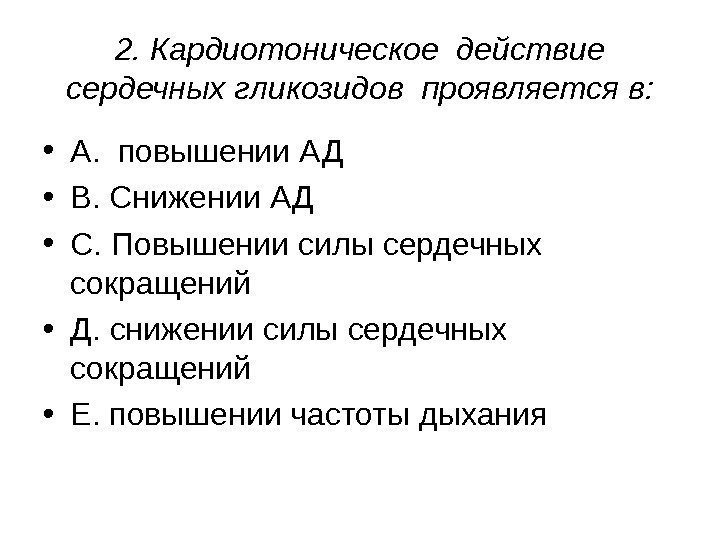 2. Кардиотоническое действие сердечных гликозидов проявляется в:

• А. повышении АД
• В. Снижении АД
• С. Повышении силы сердечных сокращений
• Д. снижении силы сердечных сокращений
• Е. повышении частоты дыхания